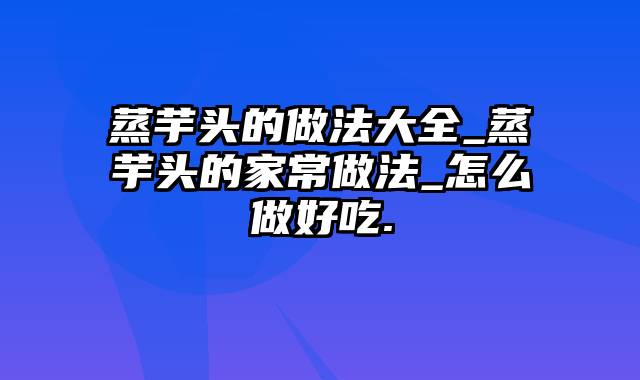 蒸芋头的做法大全_蒸芋头的家常做法_怎么做好吃.